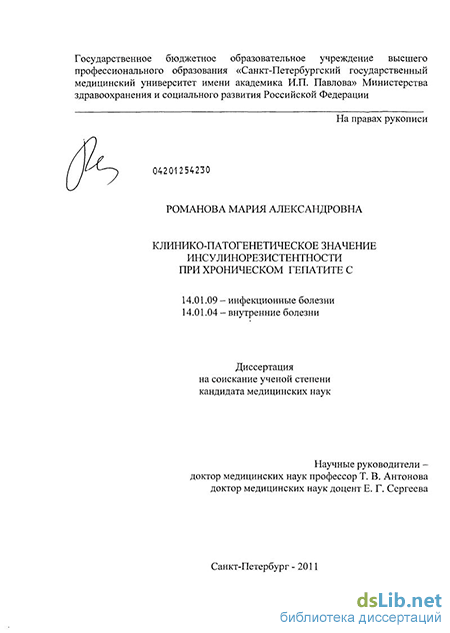 Государственное бюджетное образовательное учреждение высшего профессионального образования «Санкт-Петербургский государственный медицинский университет имени академика И.П. Павлова» Министерства здравоохранения и социального развития Российской Федерации

На правах рукописи

04201254230

РОМАНОВА МАРИЯ АЛЕКСАНДРОВНА

КЛИНИКО-ПАТОГЕНЕТИЧЕСКОЕ ЗНАЧЕНИЕ ИНСУЛИНОРЕЗИСТЕНТНОСТИ ПРИ ХРОНИЧЕСКОМ ГЕПАТИТЕ С

14.01.09 – инфекционные болезни
14.01.04 – внутренние болезни

Диссертация
на соискание ученой степени
кандидата медицинских наук

Научные руководители –
доктор медицинских наук профессор Т. В. Антонова
доктор медицинских наук доцент Е. Г. Сергеева

Санкт-Петербург - 2011

dsLib.net
библиотека диссертаций